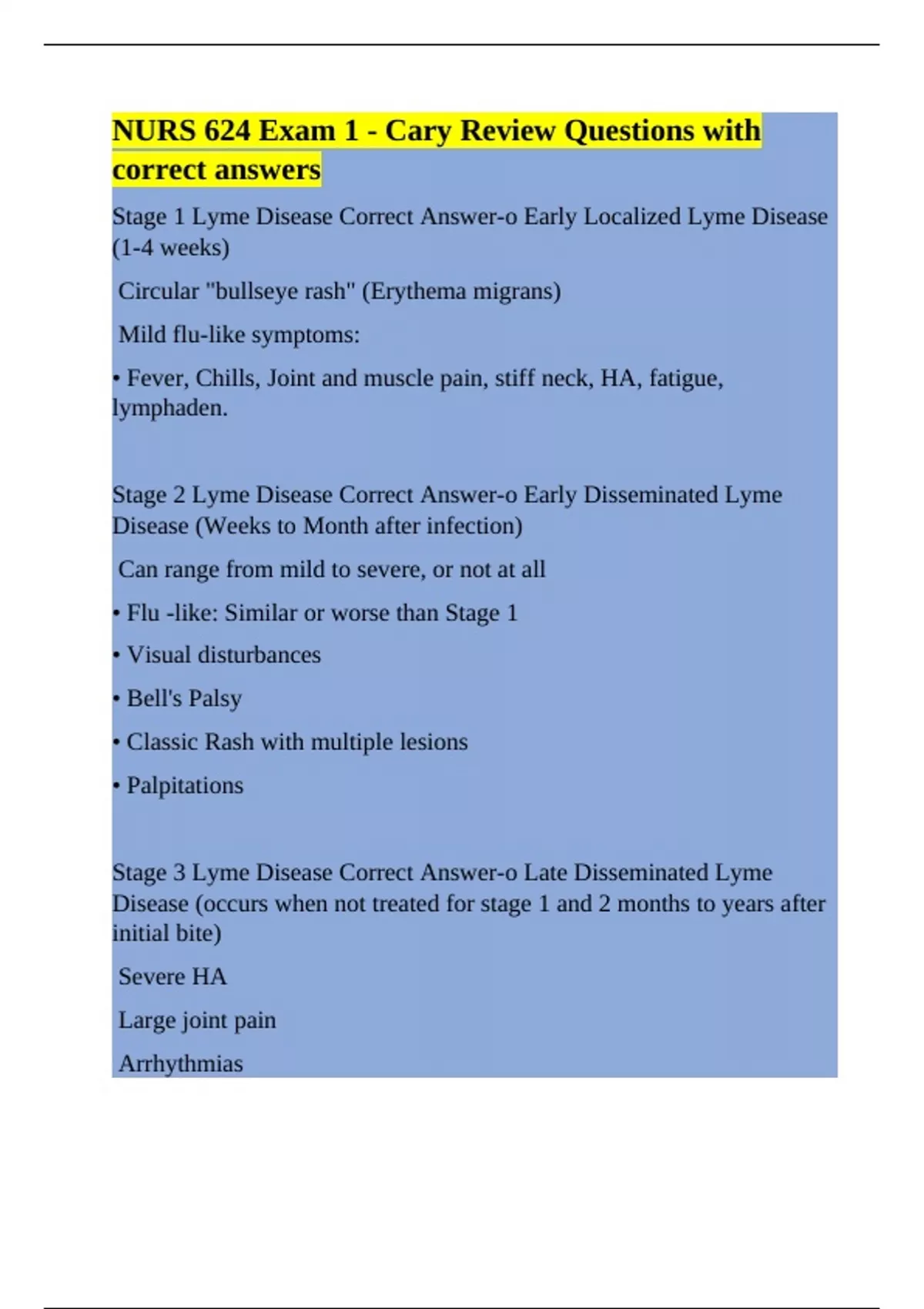 NURS 624 Exam 1 - Cary Review Questions with correct answers

Stage 1 Lyme Disease Correct Answer-o Early Localized Lyme Disease (1-4 weeks)

Circular "bullseye rash" (Erythema migrans)

Mild flu-like symptoms:

• Fever, Chills, Joint and muscle pain, stiff neck, HA, fatigue, lymphaden.

Stage 2 Lyme Disease Correct Answer-o Early Disseminated Lyme Disease (Weeks to Month after infection)

Can range from mild to severe, or not at all

• Flu -like: Similar or worse than Stage 1

• Visual disturbances

• Bell's Palsy

• Classic Rash with multiple lesions

• Palpitations

Stage 3 Lyme Disease Correct Answer-o Late Disseminated Lyme Disease (occurs when not treated for stage 1 and 2 months to years after initial bite)

Severe HA

Large joint pain

Arrhythmias